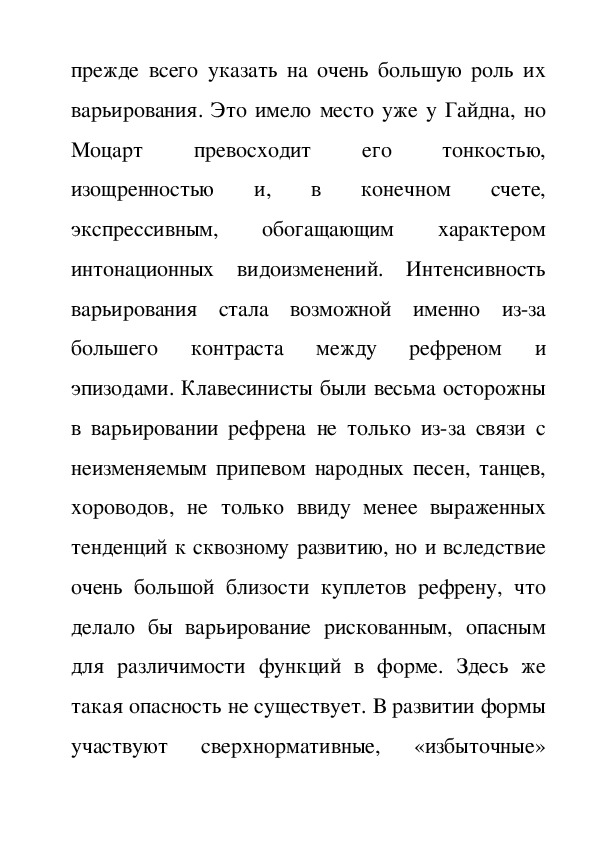 прежде всего указать на очень большую роль их варьирования. Это имело место уже у Гайдна, но Моцарт превосходит его тонкостью, изощренностью и, в конечном счете, экспрессивным, обогащающим характером интонационных видоизменений. Интенсивность варьирования стала возможной именно из-за большего контраста между рефреном и эпизодами. Клавесинисты были весьма осторожны в варьировании рефрена не только из-за связи с неизменяемым припевом народных песен, танцев, хороводов, не только ввиду менее выраженных тенденций к сквозному развитию, но и вследствие очень большой близости куплетов рефрену, что делало бы варьирование рискованным, опасным для различимости функций в форме. Здесь же такая опасность не существует. В развитии формы участвуют сверхнормативные, «избыточные»